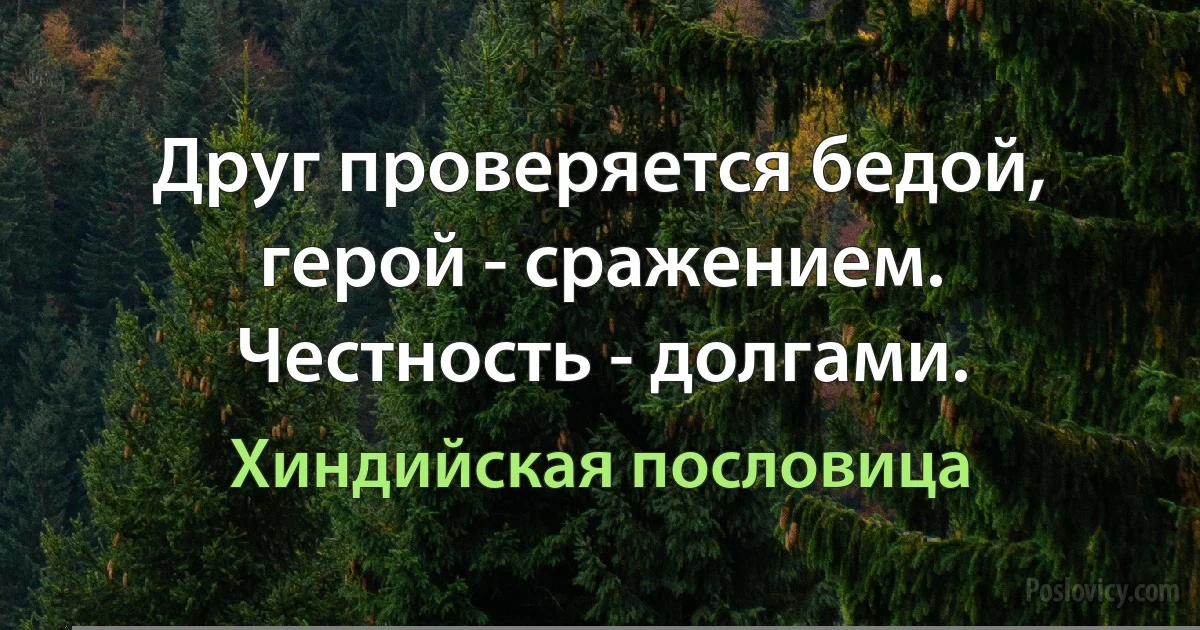 Друг проверяется бедой, герой - сражением. Честность - долгами.

Хиндийская пословица

Poslovicy.com